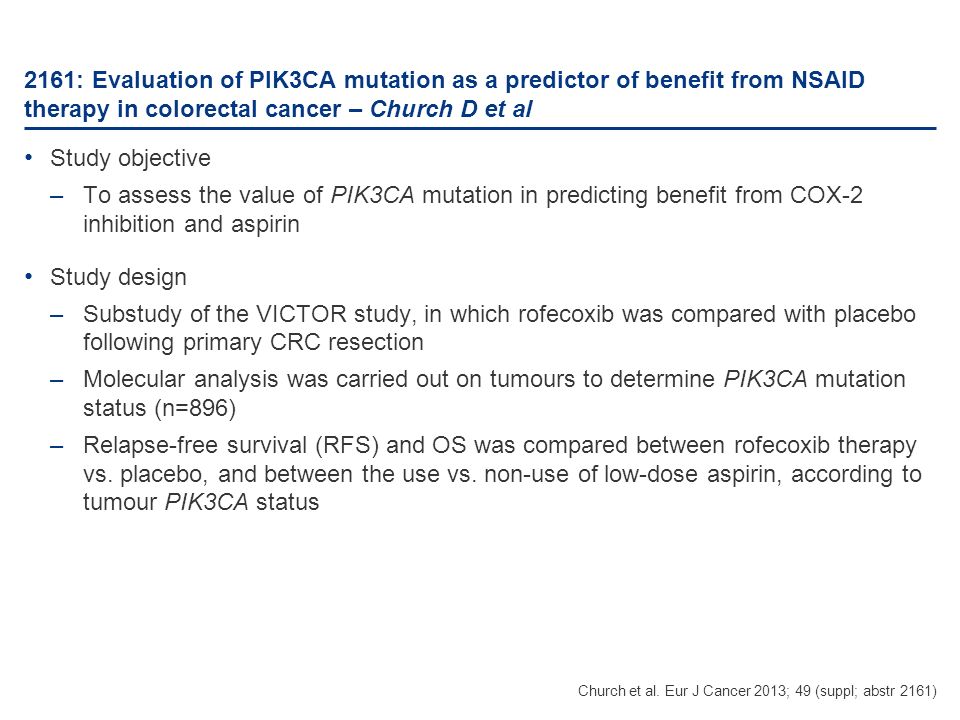 2161: Evaluation of PIK3CA mutation as a predictor of benefit from NSAID therapy in colorectal cancer – Church D et al

• Study objective
– To assess the value of PIK3CA mutation in predicting benefit from COX-2 inhibition and aspirin

• Study design
– Substudy of the VICTOR study, in which rofecoxib was compared with placebo following primary CRC resection
– Molecular analysis was carried out on tumours to determine PIK3CA mutation status (n=896)
– Relapse-free survival (RFS) and OS was compared between rofecoxib therapy vs. placebo, and between the use vs. non-use of low-dose aspirin, according to tumour PIK3CA status

Church et al. Eur J Cancer 2013; 49 (suppl; abstr 2161)